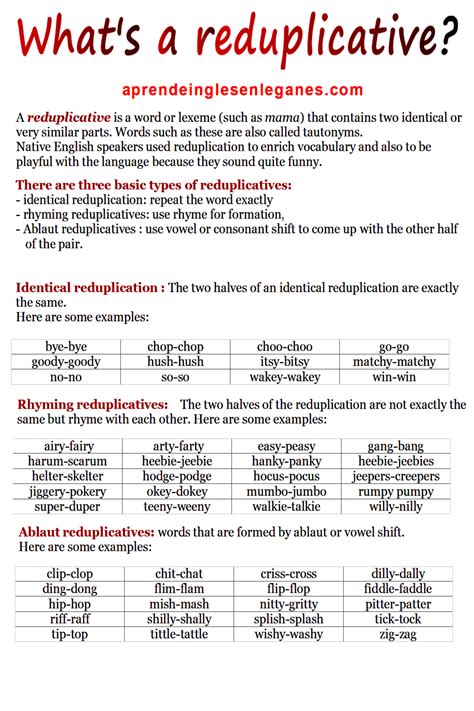 What's a reduplicative?

aprendeinglesenleganes.com

A reduplicative is a word or lexeme (such as mama) that contains two identical or very similar parts. Words such as these are also called tautonyms.
Native English speakers used reduplication to enrich vocabulary and also to be playful with the language because they sound quite funny.

There are three basic types of reduplicatives:
- identical reduplication: repeat the word exactly
- rhyming reduplicatives: use rhyme for formation,
- Ablaut reduplicatives : use vowel or consonant shift to come up with the other half of the pair.

Identical reduplication : The two halves of an identical reduplication are exactly the same.
Here are some examples:

| bye-bye | chop-chop | choo-choo | go-go |
|---|---|---|---|
| goody-goody | hush-hush | itsy-bitsy | matchy-matchy |
| no-no | so-so | wakey-wakey | win-win |

Rhyming reduplicatives: The two halves of the reduplication are not exactly the same but rhyme with each other. Here are some examples:

| airy-fairy | arty-farty | easy-peasy | gang-bang |
|---|---|---|---|
| harum-scarum | heebie-jeebie | hanky-panky | heebie-jeebies |
| helter-skelter | hodge-podge | hocus-pocus | jeepers-creepers |
| jiggery-pokery | okey-dokey | mumbo-jumbo | rumpy pumpy |
| super-duper | teeny-weeny | walkie-talkie | willy-nilly |

Ablaut reduplicatives: words that are formed by ablaut or vowel shift.
Here are some examples:

| clip-clop | chit-chat | criss-cross | dilly-dally |
|---|---|---|---|
| ding-dong | flim-flam | flip-flop | fiddle-faddle |
| hip-hop | mish-mash | nitty-gritty | pitter-patter |
| riff-raff | shilly-shally | splish-splash | tick-tock |
| tip-top | tittle-tattle | wishy-washy | zig-zag |